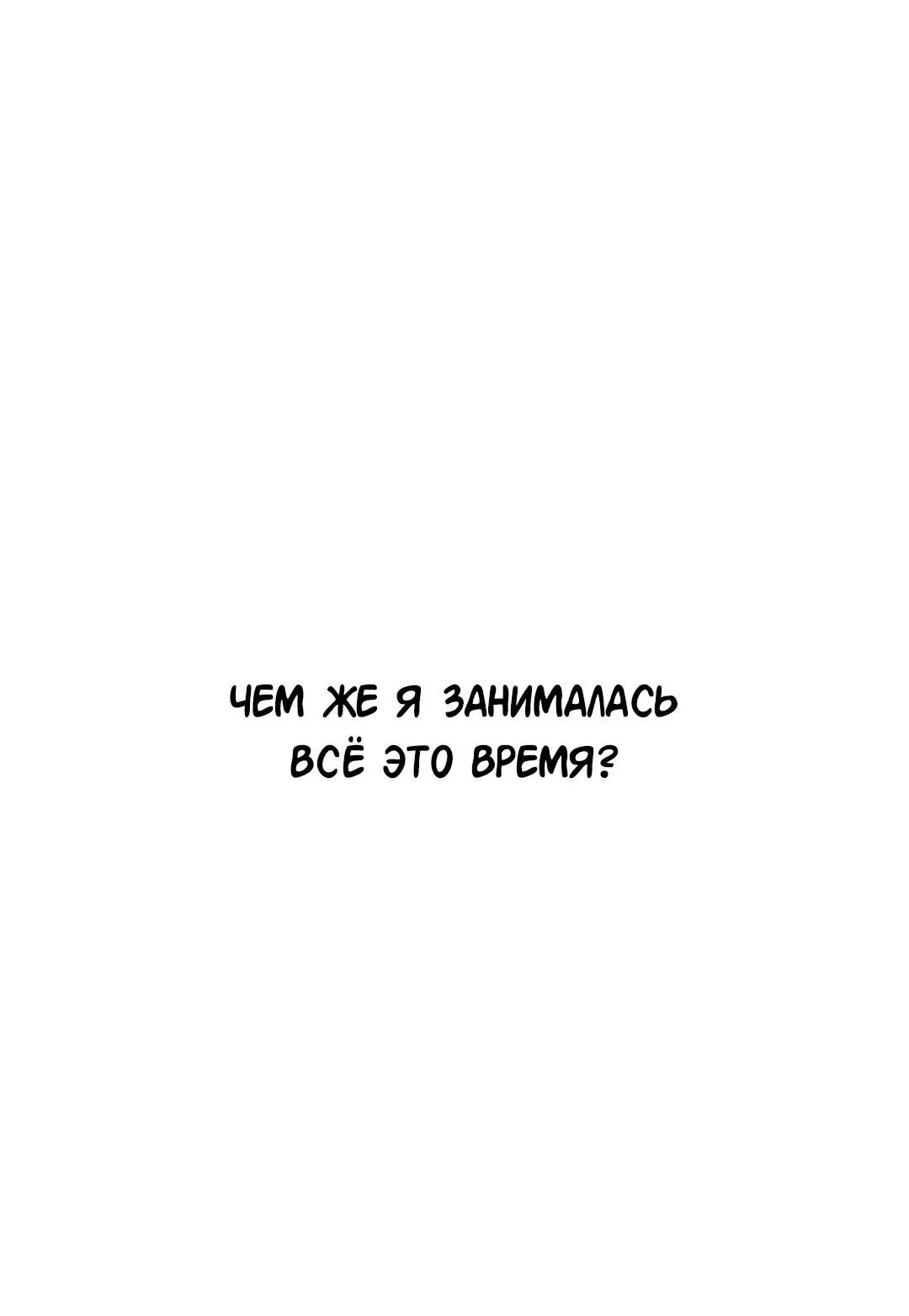 ЧЕМ ЖЕ Я ЗАНИМАЛАСЬ ВСЁ ЭТО ВРЕМЯ?